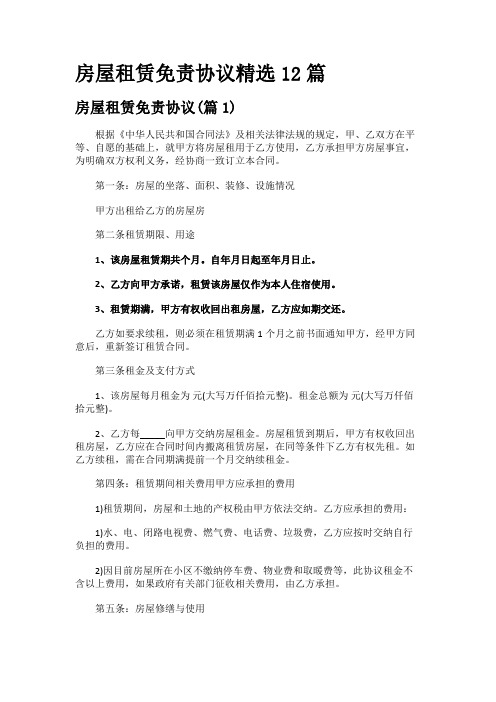 房屋租赁免责协议精选 12 篇

房屋租赁免责协议(篇 1)

根据《中华人民共和国合同法》及相关法律法规的规定，甲、乙双方在平等、自愿的基础上，就甲方将房屋租用于乙方使用，乙方承担甲方房屋事宜，为明确双方权利义务，经协商一致订立本合同。

第一条：房屋的坐落、面积、装修、设施情况

甲方出租给乙方的房屋房

第二条租赁期限、用途

1、该房屋租赁期共个月。自年月日起至年月日止。

2、乙方向甲方承诺，租赁该房屋仅作为本人住宿使用。

3、租赁期满，甲方有权收回出租房屋，乙方应如期交还。

乙方如要求续租，则必须在租赁期满 1 个月之前书面通知甲方，经甲方同意后，重新签订租赁合同。

第三条租金及支付方式

1、该房屋每月租金为 元(大写万仟佰拾元整)。租金总额为 元(大写万仟佰拾元整)。

2、乙方每_____向甲方交纳房屋租金。房屋租赁到期后，甲方有权收回出租房屋，乙方应在合同时间内搬离租赁房屋，在同等条件下乙方有权先租。如乙方续租，需在合同期满提前一个月交纳续租金。

第四条：租赁期间相关费用甲方应承担的费用

1)租赁期间，房屋和土地的产权税由甲方依法交纳。乙方应承担的费用：

1)水、电、闭路电视费、燃气费、电话费、垃圾费，乙方应按时交纳自行负担的费用。

2)因目前房屋所在小区不缴纳停车费、物业费和取暖费等，此协议租金不含以上费用，如果政府有关部门征收相关费用，由乙方承担。

第五条：房屋修缮与使用